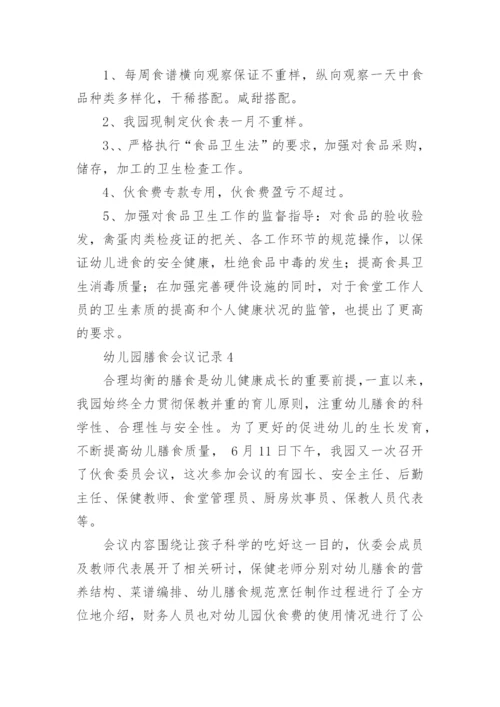 1、每周食谱横向观察保证不重样，纵向观察一天中食品种类多样化，干稀搭配。咸甜搭配。

2、我园现制定伙食表一月不重样。

3、、严格执行“食品卫生法”的要求，加强对食品采购，储存，加工的卫生检查工作。

4、伙食费专款专用，伙食费盈亏不超过。

5、加强对食品卫生工作的监督指导：对食品的验收验发，禽蛋肉类检疫证的把关、各工作环节的规范操作，以保证幼儿进食的安全健康，杜绝食品中毒的发生；提高食具卫生消毒质量；在加强完善硬件设施的同时，对于食堂工作人员的卫生素质的提高和个人健康状况的监管，也提出了更高的要求。

幼儿园膳食会议记录4

合理均衡的膳食是幼儿健康成长的重要前提，一直以来，我园始终全力贯彻保教并重的育儿原则，注重幼儿膳食的科学性、合理性与安全性。为了更好的促进幼儿的生长发育，不断提高幼儿膳食质量，6月11日下午，我园又一次召开了伙食委员会议，这次参加会议的有园长、安全主任、后勤主任、保健教师、食堂管理员、厨房炊事员、保教人员代表等。

会议内容围绕让孩子科学的吃好这一目的，伙委会成员及教师代表展开了相关研讨，保健老师分别对幼儿膳食的营养结构、菜谱编排、幼儿膳食规范烹饪制作过程进行了全方位地介绍，财务人员也对幼儿园伙食费的使用情况进行了公